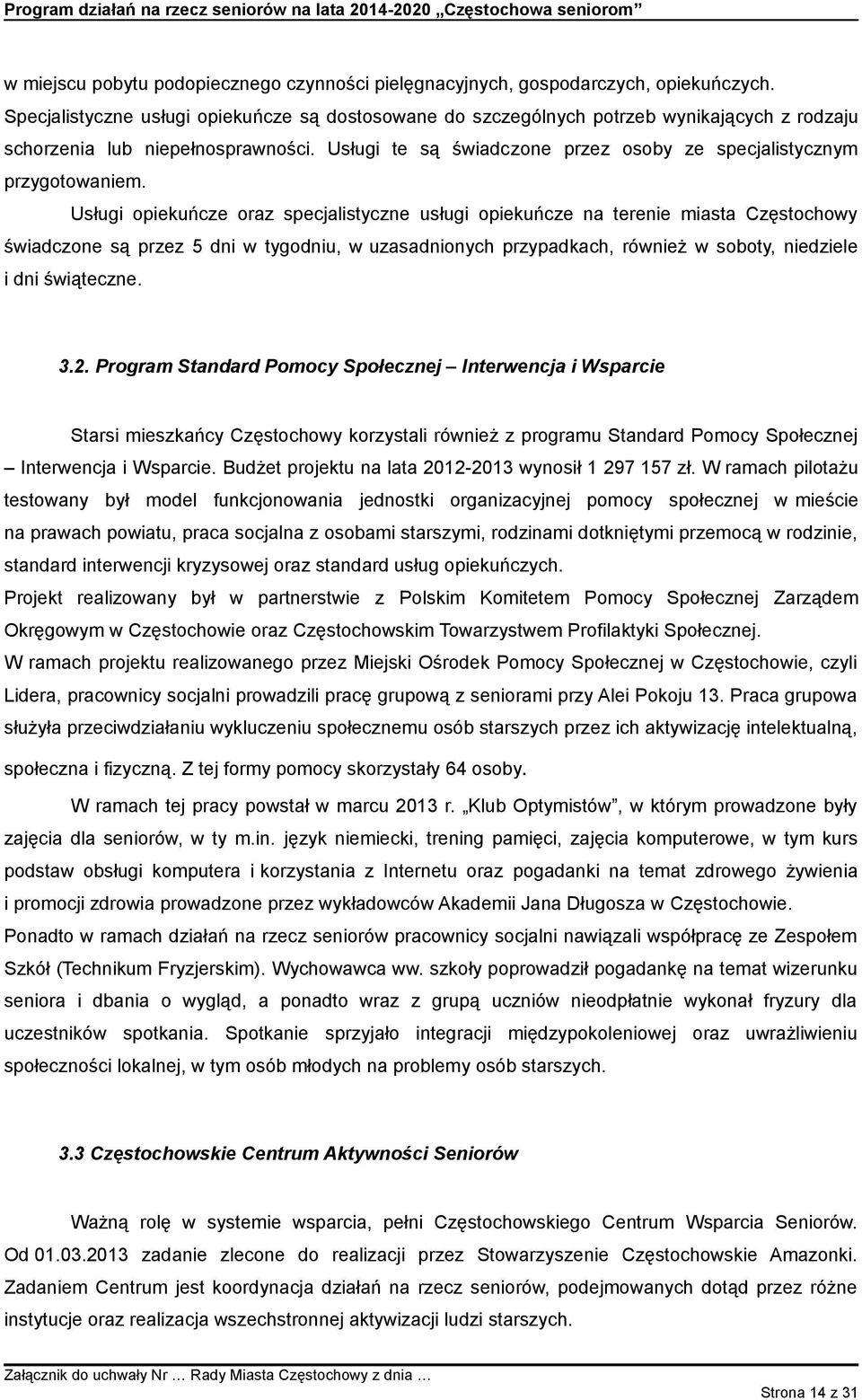 Program działań na rzecz seniorów na lata 2014-2020 „Częstochowa seniorom”

w miejscu pobytu podopiecznego czynności pielęgnacyjnych, gospodarczych, opiekuńczych. Specjalistyczne usługi opiekuńcze są dostosowane do szczególnych potrzeb wynikających z rodzaju schorzenia lub niepełnosprawności. Usługi te są świadczone przez osoby ze specjalistycznym przygotowaniem.

Usługi opiekuńcze oraz specjalistyczne usługi opiekuńcze na terenie miasta Częstochowy świadczone są przez 5 dni w tygodniu, w uzasadnionych przypadkach, również w soboty, niedziele i dni świąteczne.

3.2. Program Standard Pomocy Społecznej – Interwencja i Wsparcie

Starsi mieszkańcy Częstochowy korzystali również z programu Standard Pomocy Społecznej – Interwencja i Wsparcie. Budżet projektu na lata 2012-2013 wynosił 1 297 157 zł. W ramach pilotażu testowany był model funkcjonowania jednostki organizacyjnej pomocy społecznej w mieście na prawach powiatu, praca socjalna z osobami starszymi, rodzinami dotkniętymi przemocą w rodzinie, standard interwencji kryzysowej oraz standard usług opiekuńczych.
Projekt realizowany był w partnerstwie z Polskim Komitetem Pomocy Społecznej Zarządem Okręgowym w Częstochowie oraz Częstochowskim Towarzystwem Profilaktyki Społecznej.
W ramach projektu realizowanego przez Miejski Ośrodek Pomocy Społecznej w Częstochowie, czyli Lidera, pracownicy socjalni prowadzili pracę grupową z seniorami przy Alei Pokoju 13. Praca grupowa służyła przeciwdziałaniu wykluczeniu społecznemu osób starszych przez ich aktywizację intelektualną, społeczna i fizyczną. Z tej formy pomocy skorzystały 64 osoby.

W ramach tej pracy powstał w marcu 2013 r. „Klub Optymistów”, w którym prowadzone były zajęcia dla seniorów, w ty m.in. język niemiecki, trening pamięci, zajęcia komputerowe, w tym kurs podstaw obsługi komputera i korzystania z Internetu oraz pogadanki na temat zdrowego żywienia i promocji zdrowia prowadzone przez wykładowców Akademii Jana Długosza w Częstochowie.
Ponadto w ramach działań na rzecz seniorów pracownicy socjalni nawiązali współpracę ze Zespołem Szkół (Technikum Fryzjerskim). Wychowawca ww. szkoły poprowadził pogadankę na temat wizerunku seniora i dbania o wygląd, a ponadto wraz z grupą uczniów nieodpłatnie wykonał fryzury dla uczestników spotkania. Spotkanie sprzyjało integracji międzypokoleniowej oraz uwrażliwieniu społeczności lokalnej, w tym osób młodych na problemy osób starszych.

3.3 Częstochowskie Centrum Aktywności Seniorów

Ważną rolę w systemie wsparcia, pełni Częstochowskiego Centrum Wsparcia Seniorów. Od 01.03.2013 zadanie zlecone do realizacji przez Stowarzyszenie Częstochowskie Amazonki. Zadaniem Centrum jest koordynacja działań na rzecz seniorów, podejmowanych dotąd przez różne instytucje oraz realizacja wszechstronnej aktywizacji ludzi starszych.

Załącznik do uchwały Nr … Rady Miasta Częstochowy z dnia …
Strona 14 z 31